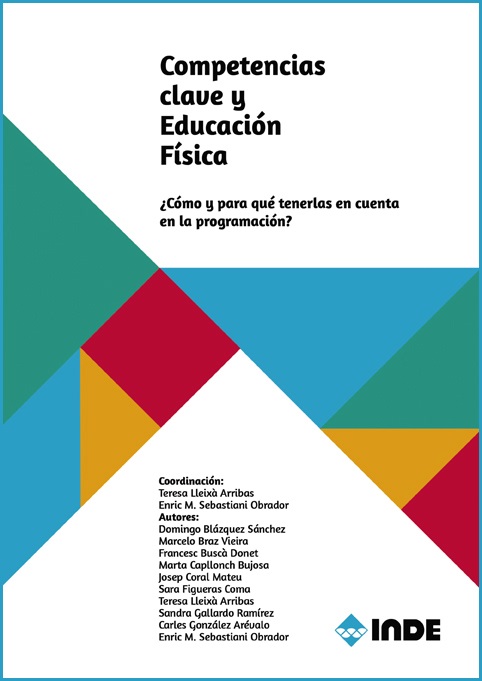 Competencias clave y Educación Física

¿Cómo y para qué tenerlas en cuenta en la programación?

Coordinación:
Teresa Lleixà Arribas
Enric M. Sebastiani Obrador
Autores:
Domingo Blázquez Sánchez
Marcelo Braz Vieira
Francesc Buscà Donet
Marta Capllonch Bujosa
Josep Coral Mateu
Sara Figueras Coma
Teresa Lleixà Arribas
Sandra Gallardo Ramírez
Carles González Arévalo
Enric M. Sebastiani Obrador

INDE